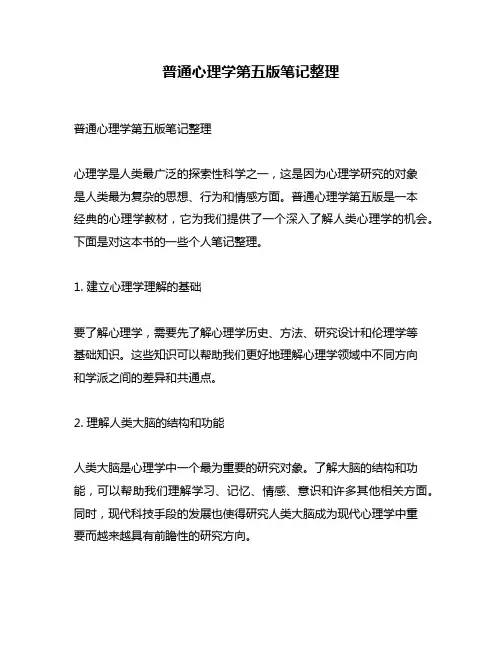 普通心理学第五版笔记整理

普通心理学第五版笔记整理

心理学是人类最广泛的探索性科学之一，这是因为心理学研究的对象是人类最为复杂的思想、行为和情感方面。普通心理学第五版是一本经典的心理学教材，它为我们提供了一个深入了解人类心理学的机会。下面是对这本书的一些个人笔记整理。

1. 建立心理学理解的基础

要了解心理学，需要先了解心理学历史、方法、研究设计和伦理学等基础知识。这些知识可以帮助我们更好地理解心理学领域中不同方向和学派之间的差异和共通点。

2. 理解人类大脑的结构和功能

人类大脑是心理学中一个最为重要的研究对象。了解大脑的结构和功能，可以帮助我们理解学习、记忆、情感、意识和许多其他相关方面。同时，现代科技手段的发展也使得研究人类大脑成为现代心理学中重要而越来越具有前瞻性的研究方向。